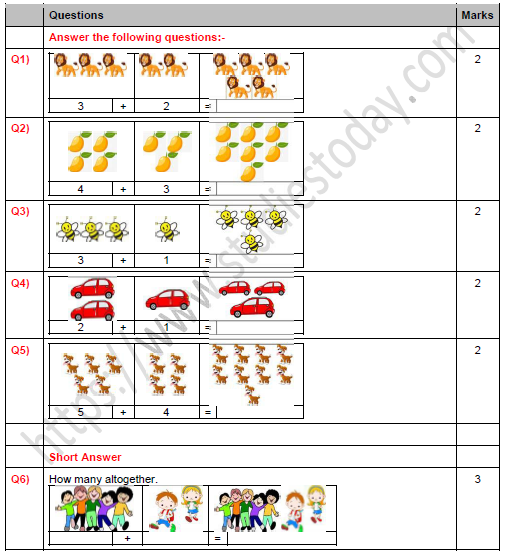 | | Questions | Marks |
|---|---|---|
| | Answer the following questions:- | |
| Q1) | 3 + 2 = | 2 |
| Q2) | 4 + 3 = | 2 |
| Q3) | 3 + 1 = | 2 |
| Q4) | 2 + 1 = | 2 |
| Q5) | 5 + 4 = | 2 |
| | | |
| | Short Answer | |
| Q6) | How many altogether. + = | 3 |

https://www.studiestoday.com